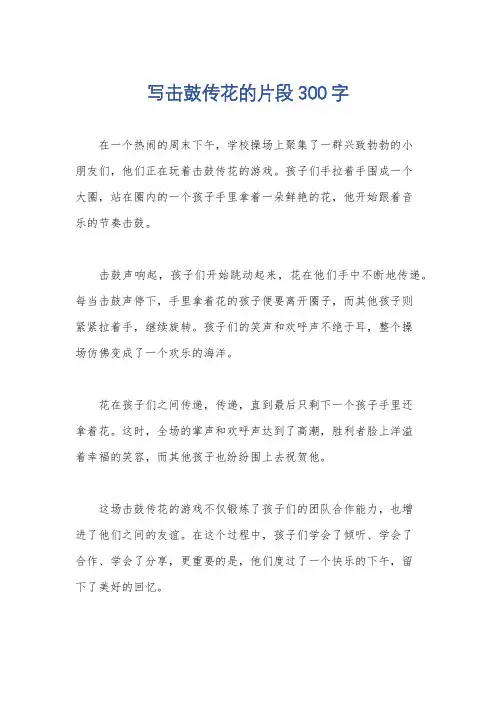 写击鼓传花的片段300字

在一个热闹的周末下午，学校操场上聚集了一群兴致勃勃的小朋友们，他们正在玩着击鼓传花的游戏。孩子们手拉着手围成一个大圈，站在圈内的一个孩子手里拿着一朵鲜艳的花，他开始跟着音乐的节奏击鼓。

击鼓声响起，孩子们开始跳动起来，花在他们手中不断地传递。每当击鼓声停下，手里拿着花的孩子便要离开圈子，而其他孩子则紧紧拉着手，继续旋转。孩子们的笑声和欢呼声不绝于耳，整个操场仿佛变成了一个欢乐的海洋。

花在孩子们之间传递，传递，直到最后只剩下一个孩子手里还拿着花。这时，全场的掌声和欢呼声达到了高潮，胜利者脸上洋溢着幸福的笑容，而其他孩子也纷纷围上去祝贺他。

这场击鼓传花的游戏不仅锻炼了孩子们的团队合作能力，也增进了他们之间的友谊。在这个过程中，孩子们学会了倾听、学会了合作、学会了分享，更重要的是，他们度过了一个快乐的下午，留下了美好的回忆。